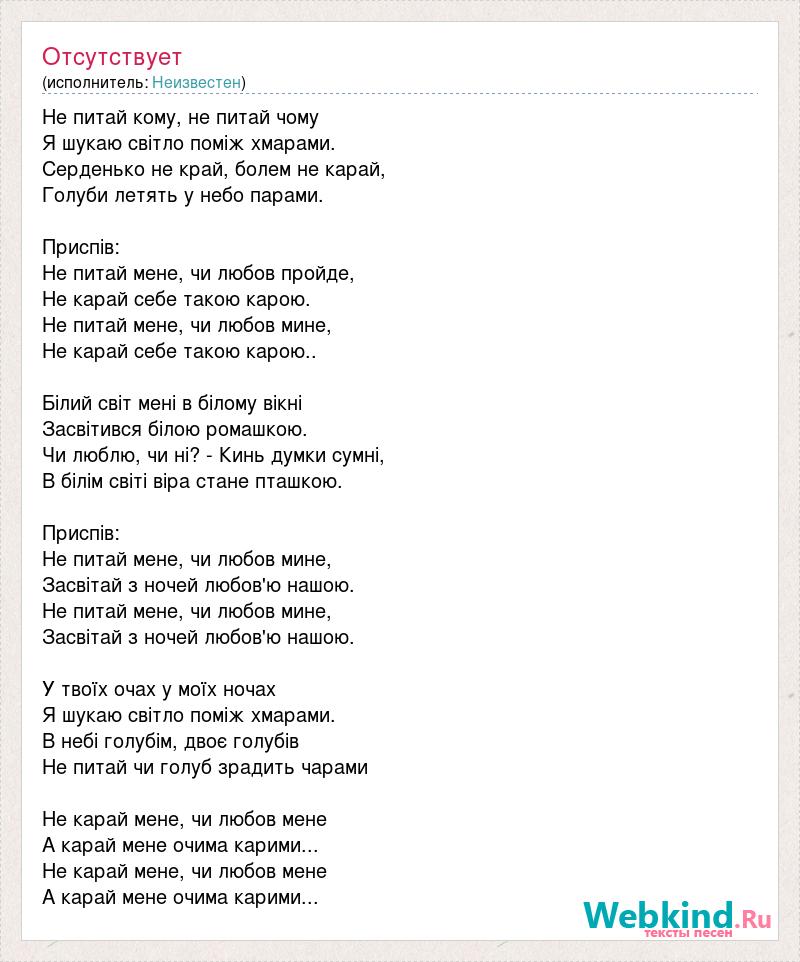 Отсутствует
(исполнитель: Неизвестен)

Не питай кому, не питай чому
Я шукаю світло поміж хмарами.
Серденько не край, болем не карай,
Голуби летять у небо парами.

Приспів:
Не питай мене, чи любов пройде,
Не карай себе такою карою.
Не питай мене, чи любов мине,
Не карай себе такою карою..

Білий світ мені в білому вікні
Засвітився білою ромашкою.
Чи люблю, чи ні? - Кинь думки сумні,
В білім світі віра стане пташкою.

Приспів:
Не питай мене, чи любов мине,
Засвітай з ночей любов'ю нашою.
Не питай мене, чи любов мине,
Засвітай з ночей любов'ю нашою.

У твоїх очах у моїх ночах
Я шукаю світло поміж хмарами.
В небі голубім, двоє голубів
Не питай чи голуб зрадить чарами

Не карай мене, чи любов мене
А карай мене очима карими...
Не карай мене, чи любов мене
А карай мене очима карими...

Webkind.Ru
тексты песен